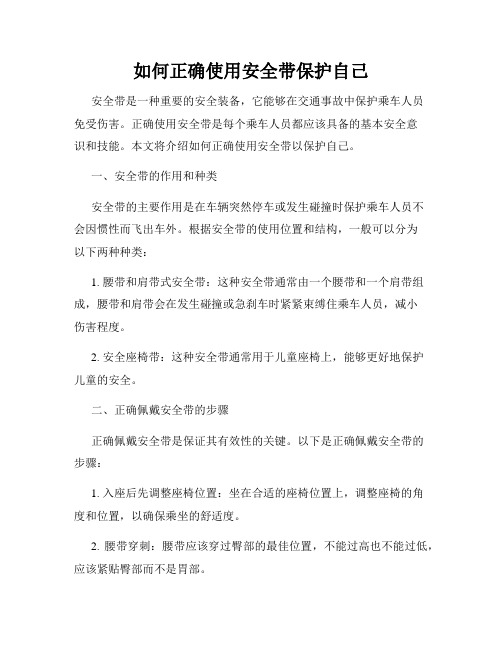 如何正确使用安全带保护自己

安全带是一种重要的安全装备，它能够在交通事故中保护乘车人员免受伤害。正确使用安全带是每个乘车人员都应该具备的基本安全意识和技能。本文将介绍如何正确使用安全带以保护自己。

一、安全带的作用和种类

安全带的主要作用是在车辆突然停车或发生碰撞时保护乘车人员不会因惯性而飞出车外。根据安全带的使用位置和结构，一般可以分为以下两种种类：

1. 腰带和肩带式安全带：这种安全带通常由一个腰带和一个肩带组成，腰带和肩带会在发生碰撞或急刹车时紧紧束缚住乘车人员，减小伤害程度。

2. 安全座椅带：这种安全带通常用于儿童座椅上，能够更好地保护儿童的安全。

二、正确佩戴安全带的步骤

正确佩戴安全带是保证其有效性的关键。以下是正确佩戴安全带的步骤：

1. 入座后先调整座椅位置：坐在合适的座椅位置上，调整座椅的角度和位置，以确保乘坐的舒适度。

2. 腰带穿刺：腰带应该穿过臀部的最佳位置，不能过高也不能过低，应该紧贴臀部而不是胃部。